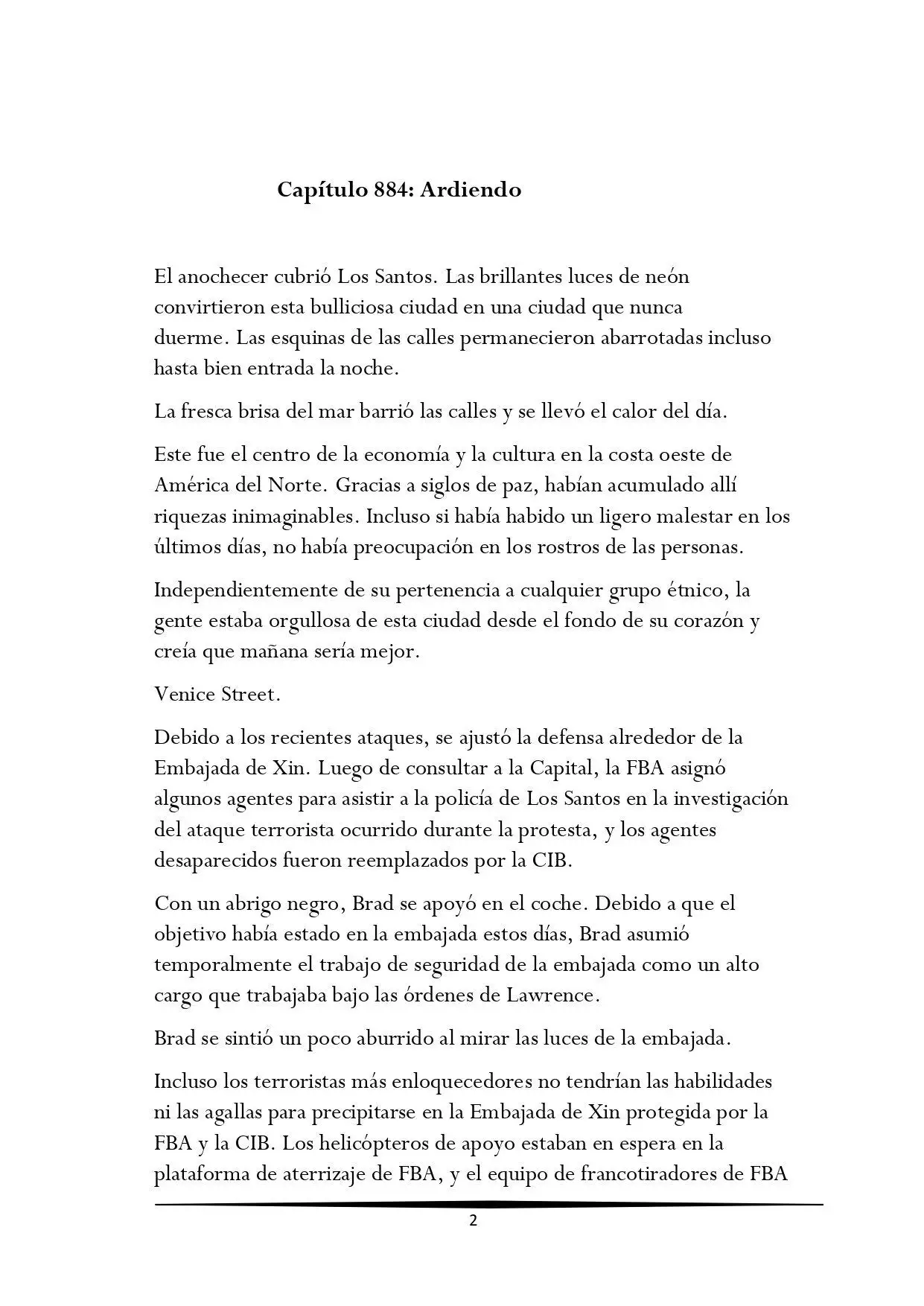 Capítulo 884: Ardiendo

El anochecer cubrió Los Santos. Las brillantes luces de neón convirtieron esta bulliciosa ciudad en una ciudad que nunca duerme. Las esquinas de las calles permanecieron abarrotadas incluso hasta bien entrada la noche.

La fresca brisa del mar barrió las calles y se llevó el calor del día.

Este fue el centro de la economía y la cultura en la costa oeste de América del Norte. Gracias a siglos de paz, habían acumulado allí riquezas inimaginables. Incluso si había habido un ligero malestar en los últimos días, no había preocupación en los rostros de las personas.

Independientemente de su pertenencia a cualquier grupo étnico, la gente estaba orgullosa de esta ciudad desde el fondo de su corazón y creía que mañana sería mejor.

Venice Street.

Debido a los recientes ataques, se ajustó la defensa alrededor de la Embajada de Xin. Luego de consultar a la Capital, la FBA asignó algunos agentes para asistir a la policía de Los Santos en la investigación del ataque terrorista ocurrido durante la protesta, y los agentes desaparecidos fueron reemplazados por la CIB.

Con un abrigo negro, Brad se apoyó en el coche. Debido a que el objetivo había estado en la embajada estos días, Brad asumió temporalmente el trabajo de seguridad de la embajada como un alto cargo que trabajaba bajo las órdenes de Lawrence.

Brad se sintió un poco aburrido al mirar las luces de la embajada.

Incluso los terroristas más enloquecedores no tendrían las habilidades ni las agallas para precipitarse en la Embajada de Xin protegida por la FBA y la CIB. Los helicópteros de apoyo estaban en espera en la plataforma de aterrizaje de FBA, y el equipo de francotiradores de FBA

2